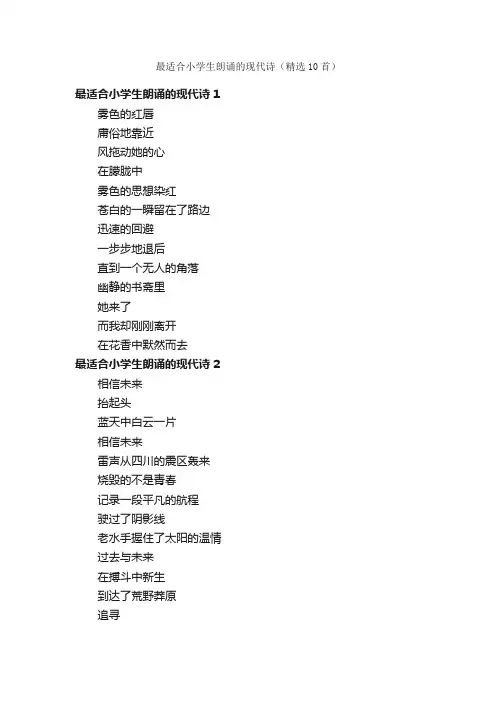 最适合小学生朗诵的现代诗（精选10首）

最适合小学生朗诵的现代诗1

雾色的红唇
庸俗地靠近
风拖动她的心
在朦胧中
雾色的思想染红
苍白的一瞬留在了路边
迅速的回避
一步步地退后
直到一个无人的角落
幽静的书斋里
她来了
而我却刚刚离开
在花香中默然而去

最适合小学生朗诵的现代诗2

相信未来
抬起头
蓝天中白云一片
相信未来
雷声从四川的震区轰来
烧毁的不是青春
记录一段平凡的航程
驶过了阴影线
老水手握住了太阳的温情
过去与未来
在搏斗中新生
到达了荒野莽原
追寻